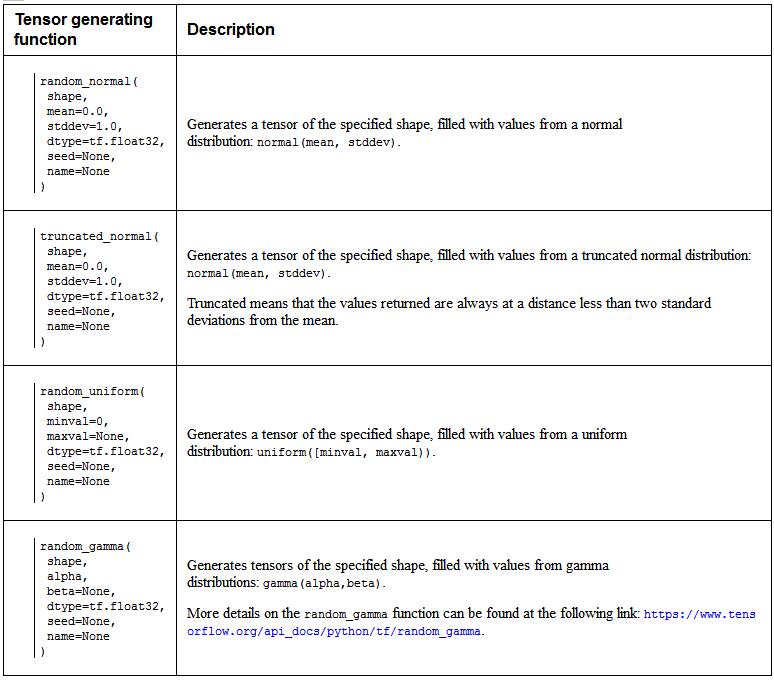 | Tensor generating function | Description |
|---|---|
| random_normal( shape, mean=0.0, stddev=1.0, dtype=tf.float32, seed=None, name=None ) | Generates a tensor of the specified shape, filled with values from a normal distribution: normal(mean, stddev). |
| truncated_normal( shape, mean=0.0, stddev=1.0, dtype=tf.float32, seed=None, name=None ) | Generates a tensor of the specified shape, filled with values from a truncated normal distribution: normal(mean, stddev). Truncated means that the values returned are always at a distance less than two standard deviations from the mean. |
| random_uniform( shape, minval=0, maxval=None, dtype=tf.float32, seed=None, name=None ) | Generates a tensor of the specified shape, filled with values from a uniform distribution: uniform([minval, maxval)). |
| random_gamma( shape, alpha, beta=None, dtype=tf.float32, seed=None, name=None ) | Generates tensors of the specified shape, filled with values from gamma distributions: gamma(alpha,beta). More details on the random_gamma function can be found at the following link: https://www.tensorflow.org/api_docs/python/tf/random_gamma. |